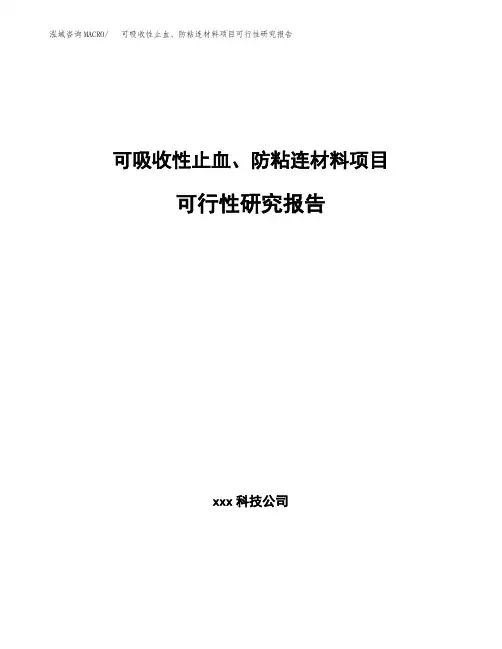 泓域咨询MACRO/ 可吸收性止血、防粘连材料项目可行性研究报告

可吸收性止血、防粘连材料项目

可行性研究报告

xxx科技公司